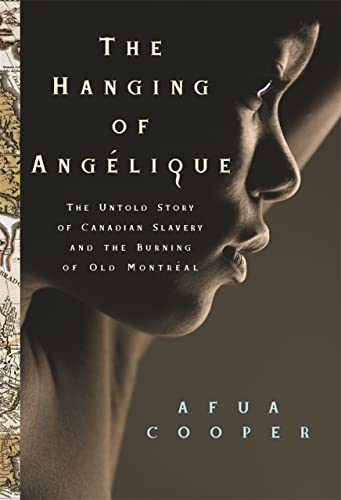 THE HANGING OF ANGÉLIQUE

THE UNTOLD STORY OF CANADIAN SLAVERY AND THE BURNING OF OLD MONTRÉAL

AFUA COOPER